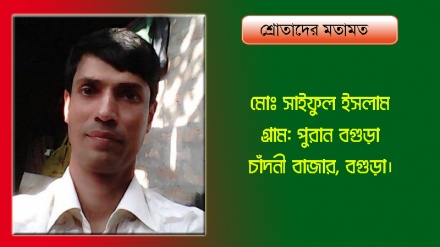 শ্রোতাদের মতামত

মোঃ সাইফুল ইসলাম
গ্রাম: পুরান বগুড়া
চাঁদনী বাজার, বগুড়া।